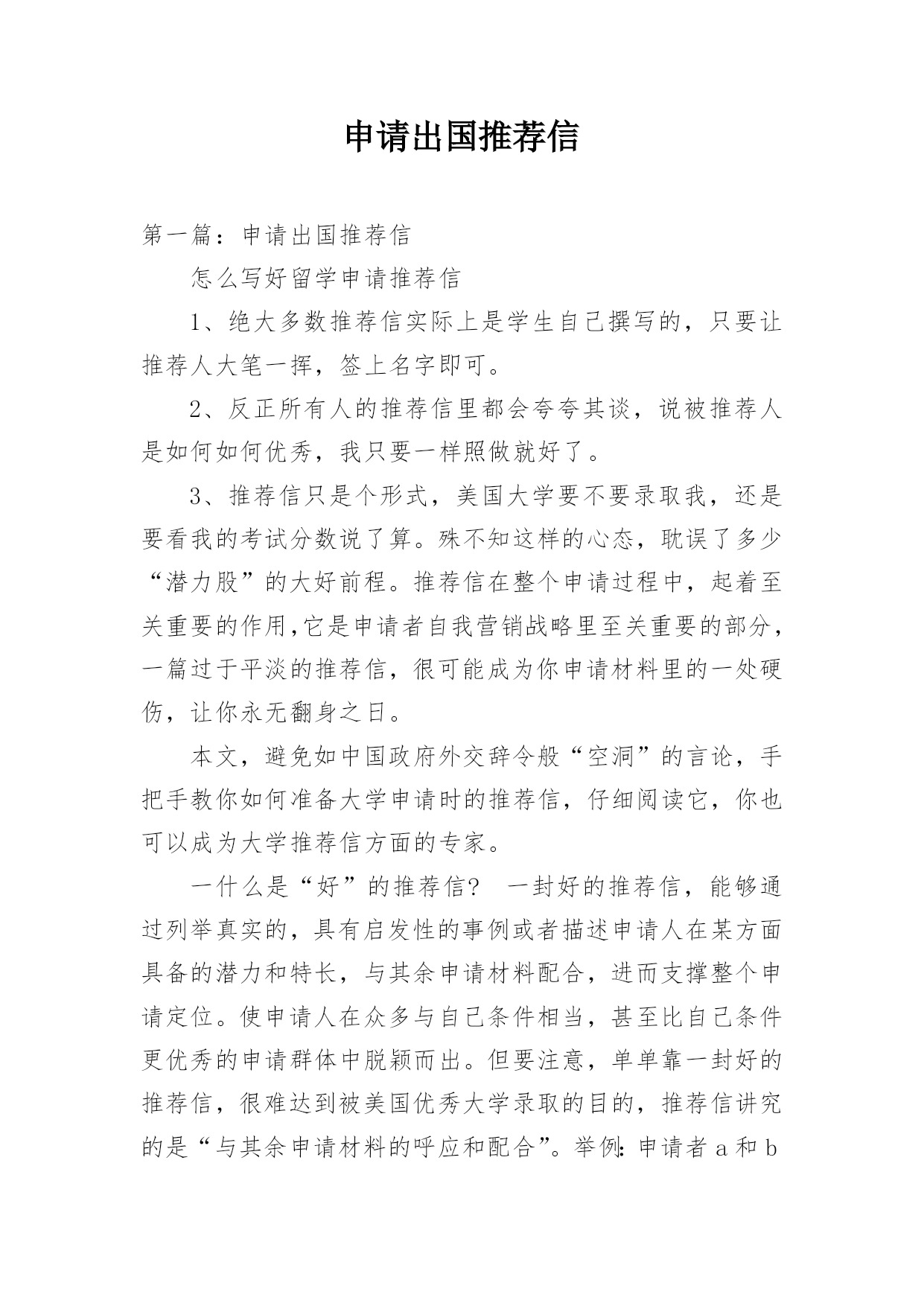 申请出国推荐信

第一篇：申请出国推荐信

怎么写好留学申请推荐信

1、绝大多数推荐信实际上是学生自己撰写的，只要让推荐人大笔一挥，签上名字即可。

2、反正所有人的推荐信里都会夸夸其谈，说被推荐人是如何如何优秀，我只要一样照做就好了。

3、推荐信只是个形式，美国大学要不要录取我，还是要看我的考试分数说了算。殊不知这样的心态，耽误了多少“潜力股”的大好前程。推荐信在整个申请过程中，起着至关重要的作用,它是申请者自我营销战略里至关重要的部分，一篇过于平淡的推荐信，很可能成为你申请材料里的一处硬伤，让你永无翻身之日。

本文，避免如中国政府外交辞令般“空洞”的言论，手把手教你如何准备大学申请时的推荐信，仔细阅读它，你也可以成为大学推荐信方面的专家。

一什么是“好”的推荐信？ 一封好的推荐信，能够通过列举真实的，具有启发性的事例或者描述申请人在某方面具备的潜力和特长，与其余申请材料配合，进而支撑整个申请定位。使申请人在众多与自己条件相当，甚至比自己条件更优秀的申请群体中脱颖而出。但要注意，单单靠一封好的推荐信，很难达到被美国优秀大学录取的目的，推荐信讲究的是“与其余申请材料的呼应和配合”。举例：申请者 a 和 b